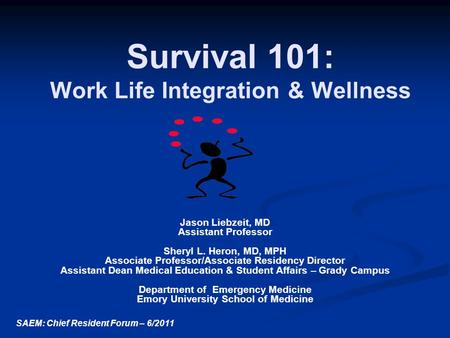 Survival 101:
Work Life Integration & Wellness

Jason Liebzeit, MD
Assistant Professor

Sheryl L. Heron, MD, MPH
Associate Professor/Associate Residency Director
Assistant Dean Medical Education & Student Affairs – Grady Campus

Department of Emergency Medicine
Emory University School of Medicine

SAEM: Chief Resident Forum – 6/2011